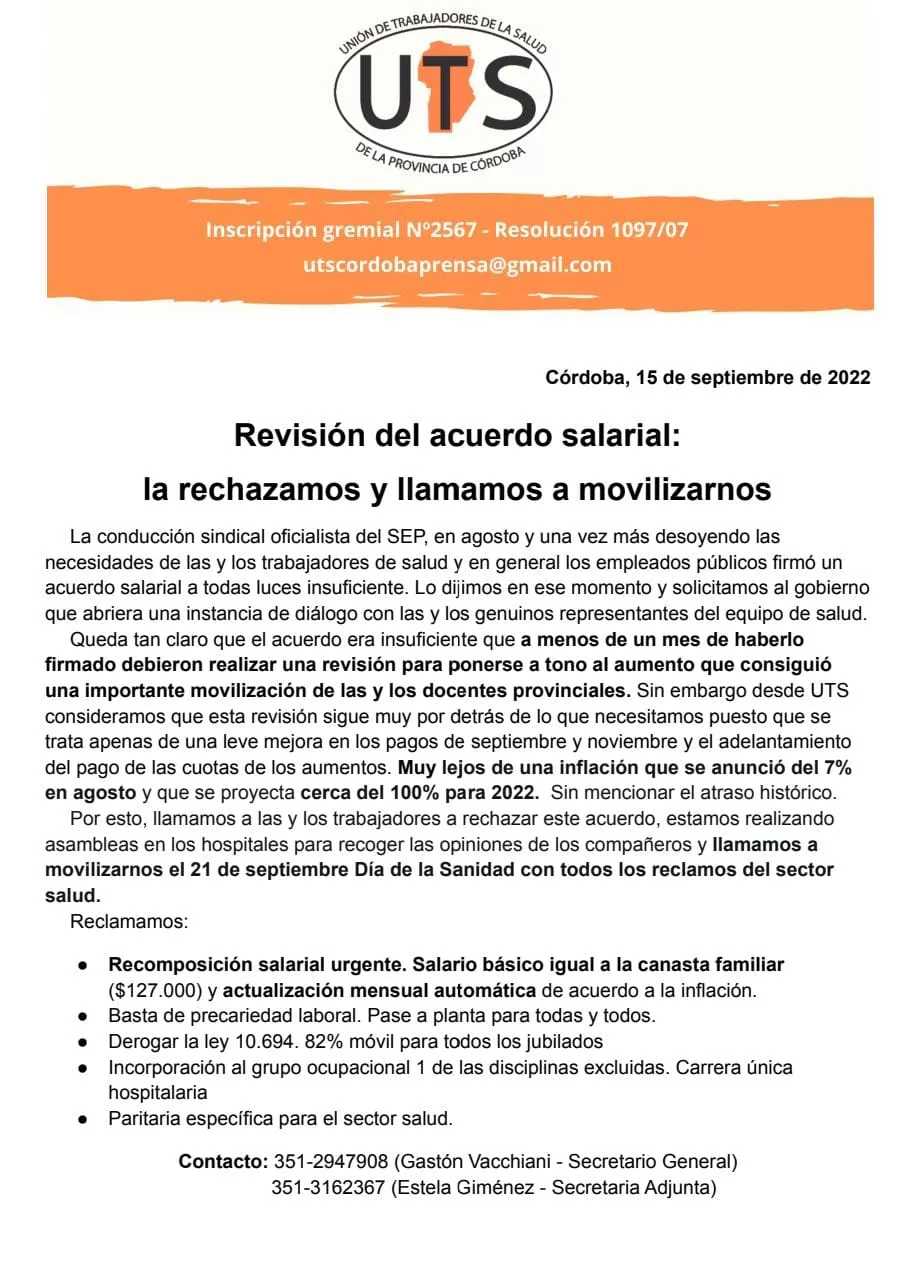 UNIÓN DE TRABAJADORES DE LA SALUD
UTS
DE LA PROVINCIA DE CÓRDOBA

Inscripción gremial Nº2567 - Resolución 1097/07
utscordobaprensa@gmail.com

Córdoba, 15 de septiembre de 2022

Revisión del acuerdo salarial:
la rechazamos y llamamos a movilizarnos

La conducción sindical oficialista del SEP, en agosto y una vez más desoyendo las necesidades de las y los trabajadores de salud y en general los empleados públicos firmó un acuerdo salarial a todas luces insuficiente. Lo dijimos en ese momento y solicitamos al gobierno que abriera una instancia de diálogo con las y los genuinos representantes del equipo de salud.

Queda tan claro que el acuerdo era insuficiente que a menos de un mes de haberlo firmado debieron realizar una revisión para ponerse a tono al aumento que consiguió una importante movilización de las y los docentes provinciales. Sin embargo desde UTS consideramos que esta revisión sigue muy por detrás de lo que necesitamos puesto que se trata apenas de una leve mejora en los pagos de septiembre y noviembre y el adelantamiento del pago de las cuotas de los aumentos. Muy lejos de una inflación que se anunció del 7% en agosto y que se proyecta cerca del 100% para 2022. Sin mencionar el atraso histórico.

Por esto, llamamos a las y los trabajadores a rechazar este acuerdo, estamos realizando asambleas en los hospitales para recoger las opiniones de los compañeros y llamamos a movilizarnos el 21 de septiembre Día de la Sanidad con todos los reclamos del sector salud.

Reclamamos:

● Recomposición salarial urgente. Salario básico igual a la canasta familiar ($127.000) y actualización mensual automática de acuerdo a la inflación.
● Basta de precariedad laboral. Pase a planta para todas y todos.
● Derogar la ley 10.694. 82% móvil para todos los jubilados
● Incorporación al grupo ocupacional 1 de las disciplinas excluidas. Carrera única hospitalaria
● Paritaria específica para el sector salud.

Contacto: 351-2947908 (Gastón Vacchiani - Secretario General)
351-3162367 (Estela Giménez - Secretaria Adjunta)